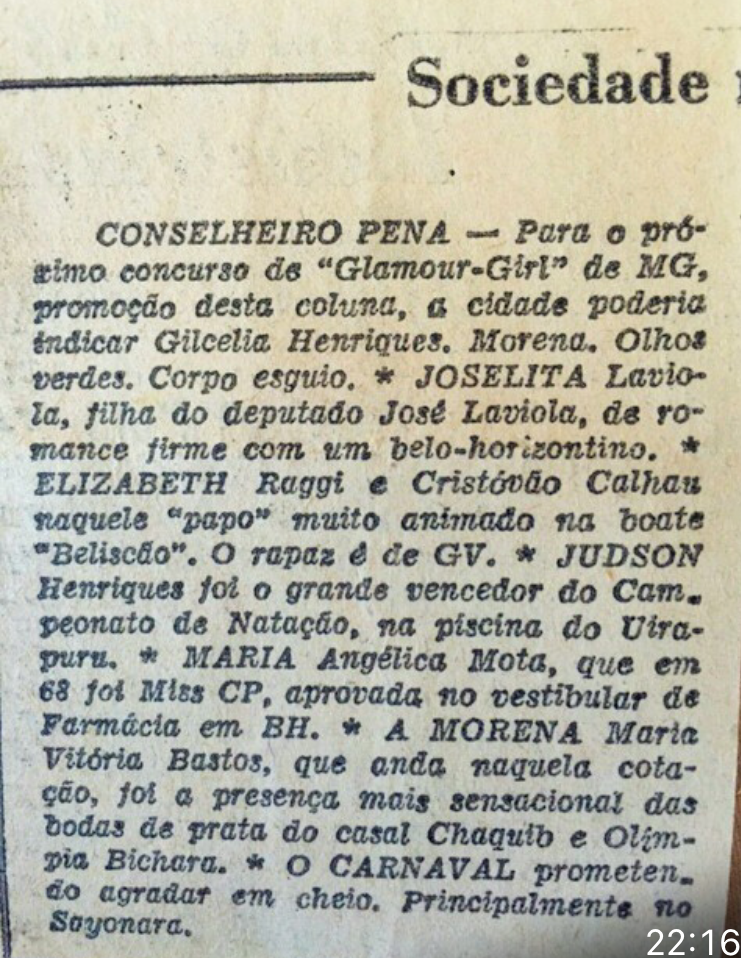 Sociedade

CONSELHEIRO PENA — Para o próximo concurso de "Glamour-Girl" de MG, promoção desta coluna, a cidade poderia indicar Gilcelia Henriques. Morena. Olhos verdes. Corpo esguio. * JOSELITA Laviola, filha do deputado José Laviola, de romance firme com um belo-horizontino. * ELIZABETH Raggi e Cristóvão Calhau naquele "papo" muito animado na boate "Beliscão". O rapaz é de GV. * JUDSON Henriques foi o grande vencedor do Campeonato de Natação, na piscina do Uirapuru. * MARIA Angélica Mota, que em 68 foi Miss CP, aprovada no vestibular de Farmácia em BH. * A MORENA Maria Vitória Bastos, que anda naquela cotação, foi a presença mais sensacional das bodas de prata do casal Chaquib e Olímpia Bichara. * O CARNAVAL prometendo agradar em cheio. Principalmente no Sayonara.

22:16